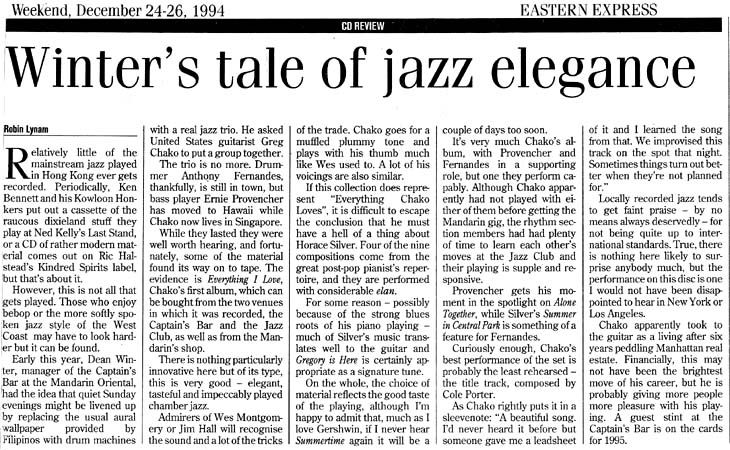 Weekend, December 24-26, 1994

EASTERN EXPRESS

CD REVIEW

Winter's tale of jazz elegance

Robin Lynam

Relatively little of the mainstream jazz played in Hong Kong ever gets recorded. Periodically, Ken Bennett and his Kowloon Honkers put out a cassette of the raucous dixieland stuff they play at Ned Kelly's Last Stand, or a CD of rather modern material comes out on Ric Halstead's Kindred Spirits label, but that's about it.

However, this is not all that gets played. Those who enjoy bebop or the more softly spoken jazz style of the West Coast may have to look harder but it can be found.

Early this year, Dean Winter, manager of the Captain's Bar at the Mandarin Oriental, had the idea that quiet Sunday evenings might be livened up by replacing the usual aural wallpaper provided by Filipinos with drum machines with a real jazz trio. He asked United States guitarist Greg Chako to put a group together.

The trio is no more. Drummer Anthony Fernandes, thankfully, is still in town, but bass player Ernie Provencher has moved to Hawaii while Chako now lives in Singapore.

While they lasted they were well worth hearing, and fortunately, some of the material found its way on to tape. The evidence is Everything I Love, Chako's first album, which can be bought from the two venues in which it was recorded, the Captain's Bar and the Jazz Club, as well as from the Mandarin's shop.

There is nothing particularly innovative here but of its type, this is very good – elegant, tasteful and impeccably played chamber jazz.

Admirers of Wes Montgomery or Jim Hall will recognise the sound and a lot of the tricks of the trade. Chako goes for a muffled plummy tone and plays with his thumb much like Wes used to. A lot of his voicings are also similar.

If this collection does represent "Everything Chako Loves", it is difficult to escape the conclusion that he must have a hell of a thing about Horace Silver. Four of the nine compositions come from the great post-pop pianist's repertoire, and they are performed with considerable elan.

For some reason – possibly because of the strong blues roots of his piano playing – much of Silver's music translates well to the guitar and Gregory is Here is certainly appropriate as a signature tune.

On the whole, the choice of material reflects the good taste of the playing, although I'm happy to admit that, much as I love Gershwin, if I never hear Summertime again it will be a couple of days too soon.

It's very much Chako's album, with Provencher and Fernandes in a supporting role, but one they perform capably. Although Chako apparently had not played with either of them before getting the Mandarin gig, the rhythm section members had had plenty of time to learn each other's moves at the Jazz Club and their playing is supple and responsive.

Provencher gets his moment in the spotlight on Alone Together, while Silver's Summer in Central Park is something of a feature for Fernandes.

Curiously enough, Chako's best performance of the set is probably the least rehearsed – the title track, composed by Cole Porter.

As Chako rightly puts it in a sleevenote: "A beautiful song. I'd never heard it before but someone gave me a leadsheet of it and I learned the song from that. We improvised this track on the spot that night. Sometimes things turn out better when they're not planned for."

Locally recorded jazz tends to get faint praise – by no means always deservedly – for not being quite up to international standards. True, there is nothing here likely to surprise anybody much, but the performance on this disc is one I would not have been disappointed to hear in New York or Los Angeles.

Chako apparently took to the guitar as a living after six years peddling Manhattan real estate. Financially, this may not have been the brightest move of his career, but he is probably giving more people more pleasure with his playing. A guest stint at the Captain's Bar is on the cards for 1995.